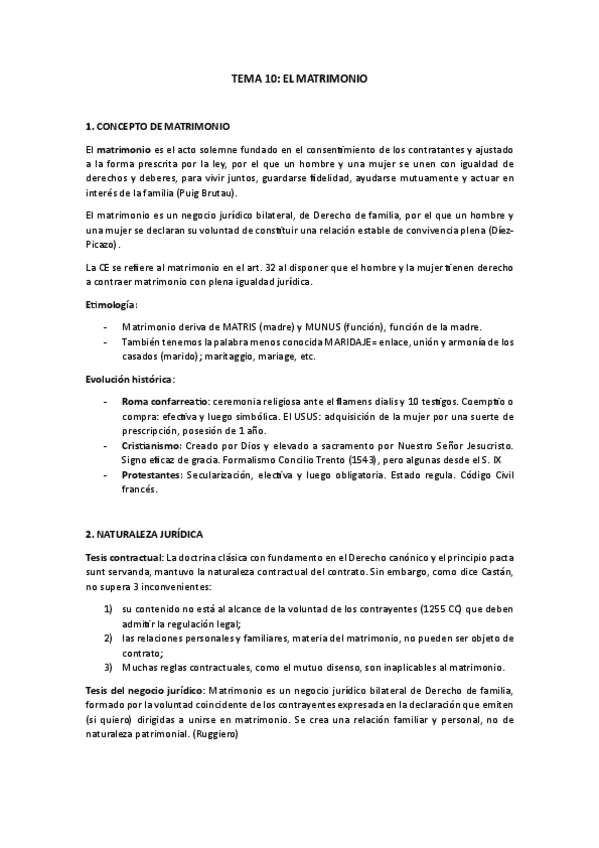 TEMA 10: EL MATRIMONIO

1. CONCEPTO DE MATRIMONIO

El matrimonio es el acto solemne fundado en el consentimiento de los contratantes y ajustado a la forma prescrita por la ley, por el que un hombre y una mujer se unen con igualdad de derechos y deberes, para vivir juntos, guardarse fidelidad, ayudarse mutuamente y actuar en interés de la familia (Puig Brutau).

El matrimonio es un negocio jurídico bilateral, de Derecho de familia, por el que un hombre y una mujer se declaran su voluntad de constituir una relación estable de convivencia plena (Díez-Picazo).

La CE se refiere al matrimonio en el art. 32 al disponer que el hombre y la mujer tienen derecho a contraer matrimonio con plena igualdad jurídica.

Etimología:

- Matrimonio deriva de MATRIS (madre) y MUNUS (función), función de la madre.
- También tenemos la palabra menos conocida MARIDAJE= enlace, unión y armonía de los casados (marido); maritaggio, mariage, etc.

Evolución histórica:

- Roma confarreatio: ceremonia religiosa ante el flamens dialis y 10 testigos. Coemptio o compra: efectiva y luego simbólica. El USUS: adquisición de la mujer por una suerte de prescripción, posesión de 1 año.
- Cristianismo: Creado por Dios y elevado a sacramento por Nuestro Señor Jesucristo. Signo eficaz de gracia. Formalismo Concilio Trento (1543), pero algunas desde el S. IX
- Protestantes: Secularización, electiva y luego obligatoria. Estado regula. Código Civil francés.

2. NATURALEZA JURÍDICA

Tesis contractual: La doctrina clásica con fundamento en el Derecho canónico y el principio pacta sunt servanda, mantuvo la naturaleza contractual del contrato. Sin embargo, como dice Castán, no supera 3 inconvenientes:

1) su contenido no está al alcance de la voluntad de los contrayentes (1255 CC) que deben admitir la regulación legal;
2) las relaciones personales y familiares, materia del matrimonio, no pueden ser objeto de contrato;
3) Muchas reglas contractuales, como el mutuo disenso, son inaplicables al matrimonio.

Tesis del negocio jurídico: Matrimonio es un negocio jurídico bilateral de Derecho de familia, formado por la voluntad coincidente de los contrayentes expresada en la declaración que emiten (si quiero) dirigidas a unirse en matrimonio. Se crea una relación familiar y personal, no de naturaleza patrimonial. (Ruggiero)